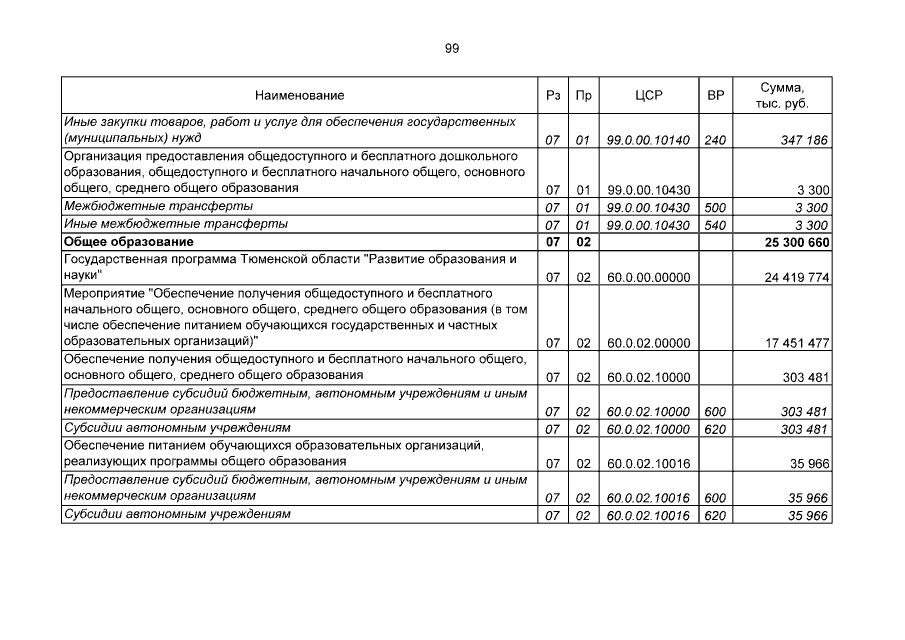 99

| Наименование | Рз | Пр | ЦСР | ВР | Сумма, тыс. руб. |
|---|---|---|---|---|---|
| Иные закупки товаров, работ и услуг для обеспечения государственных (муниципальных) нужд | 07 | 01 | 99.0.00.10140 | 240 | 347 186 |
| Организация предоставления общедоступного и бесплатного дошкольного образования, общедоступного и бесплатного начального общего, основного общего, среднего общего образования | 07 | 01 | 99.0.00.10430 | | 3 300 |
| Межбюджетные трансферты | 07 | 01 | 99.0.00.10430 | 500 | 3 300 |
| Иные межбюджетные трансферты | 07 | 01 | 99.0.00.10430 | 540 | 3 300 |
| Общее образование | 07 | 02 | | | 25 300 660 |
| Государственная программа Тюменской области "Развитие образования и науки" | 07 | 02 | 60.0.00.00000 | | 24 419 774 |
| Мероприятие "Обеспечение получения общедоступного и бесплатного начального общего, основного общего, среднего общего образования (в том числе обеспечение питанием обучающихся государственных и частных образовательных организаций)" | 07 | 02 | 60.0.02.00000 | | 17 451 477 |
| Обеспечение получения общедоступного и бесплатного начального общего, основного общего, среднего общего образования | 07 | 02 | 60.0.02.10000 | | 303 481 |
| Предоставление субсидий бюджетным, автономным учреждениям и иным некоммерческим организациям | 07 | 02 | 60.0.02.10000 | 600 | 303 481 |
| Субсидии автономным учреждениям | 07 | 02 | 60.0.02.10000 | 620 | 303 481 |
| Обеспечение питанием обучающихся образовательных организаций, реализующих программы общего образования | 07 | 02 | 60.0.02.10016 | | 35 966 |
| Предоставление субсидий бюджетным, автономным учреждениям и иным некоммерческим организациям | 07 | 02 | 60.0.02.10016 | 600 | 35 966 |
| Субсидии автономным учреждениям | 07 | 02 | 60.0.02.10016 | 620 | 35 966 |